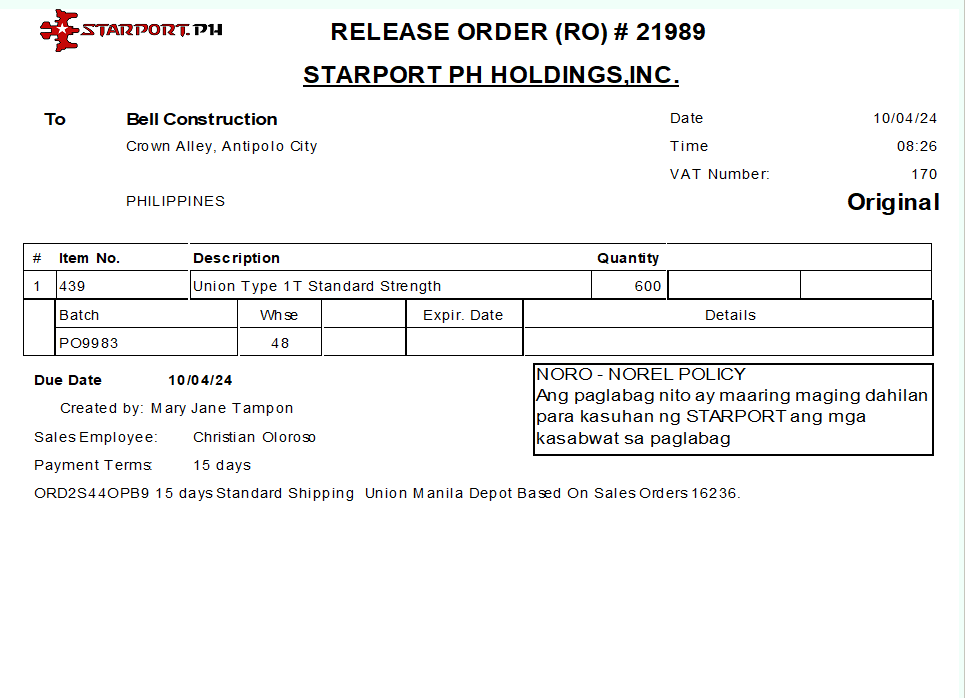 STARPORT.PH

RELEASE ORDER (RO) # 21989

STARPORT PH HOLDINGS,INC.

To
Bell Construction
Crown Alley, Antipolo City

PHILIPPINES

Date 10/04/24
Time 08:26
VAT Number: 170

Original

| # | Item No. | Description | Quantity | | |
|---|---|---|---|---|---|
| 1 | 439 | Union Type 1T Standard Strength | 600 | | |

| Batch | Whse | | Expir. Date | Details |
|---|---|---|---|---|
| PO9983 | 48 | | | |

Due Date 10/04/24
Created by: Mary Jane Tampon
Sales Employee: Christian Oloroso
Payment Terms: 15 days

NORO - NOREL POLICY
Ang paglabag nito ay maaring maging dahilan para kasuhan ng STARPORT ang mga kasabwat sa paglabag

ORD2S44OPB9 15 days Standard Shipping Union Manila Depot Based On Sales Orders 16236.